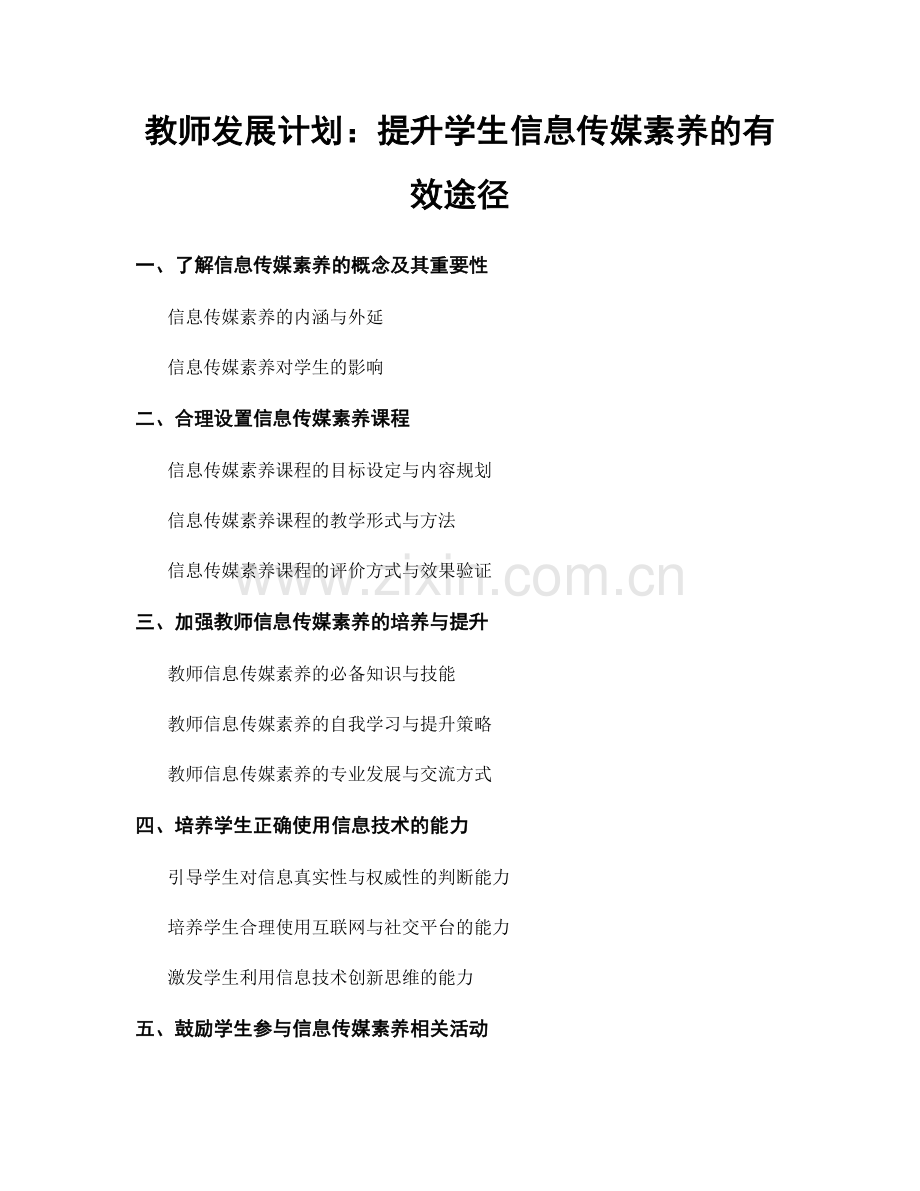 教师发展计划：提升学生信息传媒素养的有效途径

一、了解信息传媒素养的概念及其重要性

信息传媒素养的内涵与外延

信息传媒素养对学生的影响

二、合理设置信息传媒素养课程

信息传媒素养课程的目标设定与内容规划

信息传媒素养课程的教学形式与方法

信息传媒素养课程的评价方式与效果验证

三、加强教师信息传媒素养的培养与提升

教师信息传媒素养的必备知识与技能

教师信息传媒素养的自我学习与提升策略

教师信息传媒素养的专业发展与交流方式

四、培养学生正确使用信息技术的能力

引导学生对信息真实性与权威性的判断能力

培养学生合理使用互联网与社交平台的能力

激发学生利用信息技术创新思维的能力

五、鼓励学生参与信息传媒素养相关活动

www.zixin.com.cn